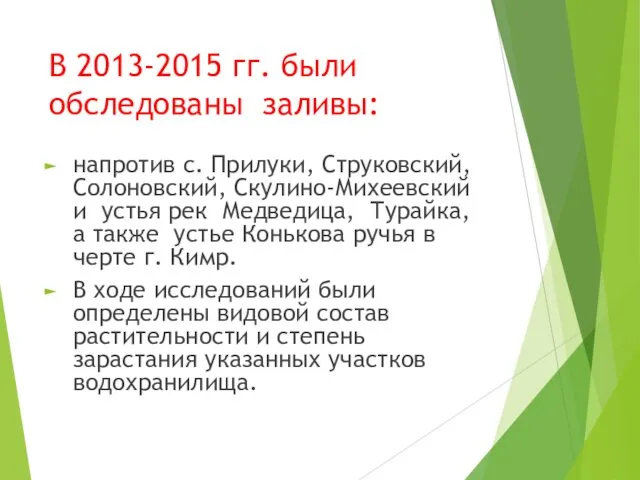 В 2013-2015 гг. были обследованы заливы:

напротив с. Прилуки, Струковский, Солоновский, Скулино-Михеевский и устья рек Медведица, Турайка, а также устье Конькова ручья в черте г. Кимр.

В ходе исследований были определены видовой состав растительности и степень зарастания указанных участков водохранилища.